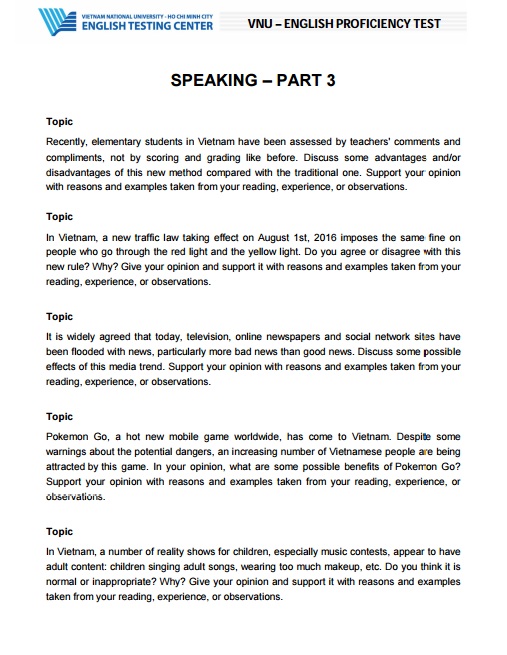 VIETNAM NATIONAL UNIVERSITY - HO CHI MINH CITY
ENGLISH TESTING CENTER

VNU – ENGLISH PROFICIENCY TEST

SPEAKING – PART 3

Topic

Recently, elementary students in Vietnam have been assessed by teachers' comments and compliments, not by scoring and grading like before. Discuss some advantages and/or disadvantages of this new method compared with the traditional one. Support your opinion with reasons and examples taken from your reading, experience, or observations.

Topic

In Vietnam, a new traffic law taking effect on August 1st, 2016 imposes the same fine on people who go through the red light and the yellow light. Do you agree or disagree with this new rule? Why? Give your opinion and support it with reasons and examples taken from your reading, experience, or observations.

Topic

It is widely agreed that today, television, online newspapers and social network sites have been flooded with news, particularly more bad news than good news. Discuss some possible effects of this media trend. Support your opinion with reasons and examples taken from your reading, experience, or observations.

Topic

Pokemon Go, a hot new mobile game worldwide, has come to Vietnam. Despite some warnings about the potential dangers, an increasing number of Vietnamese people are being attracted by this game. In your opinion, what are some possible benefits of Pokemon Go? Support your opinion with reasons and examples taken from your reading, experience, or observations.

Topic

In Vietnam, a number of reality shows for children, especially music contests, appear to have adult content: children singing adult songs, wearing too much makeup, etc. Do you think it is normal or inappropriate? Why? Give your opinion and support it with reasons and examples taken from your reading, experience, or observations.